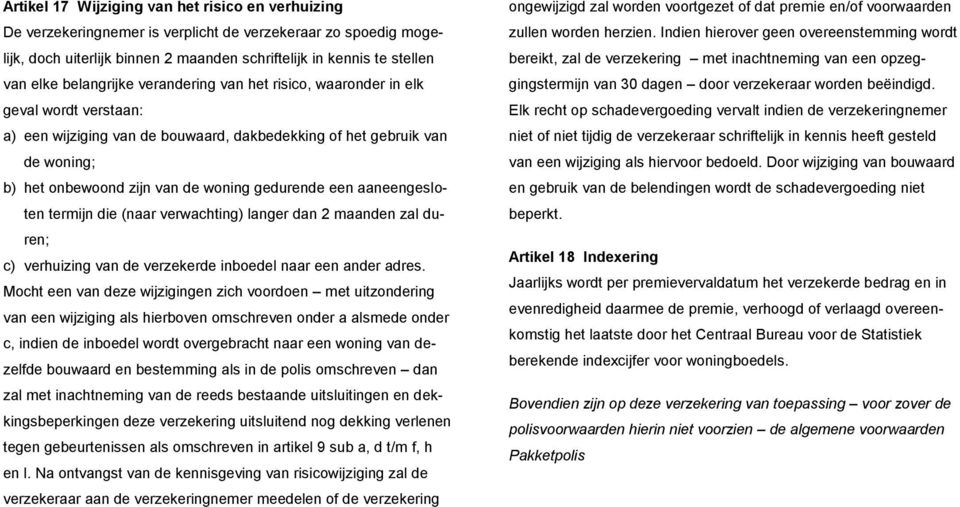 Artikel 17 Wijziging van het risico en verhuizing
De verzekeringnemer is verplicht de verzekeraar zo spoedig mogelijk, doch uiterlijk binnen 2 maanden schriftelijk in kennis te stellen van elke belangrijke verandering van het risico, waaronder in elk geval wordt verstaan:
a) een wijziging van de bouwaard, dakbedekking of het gebruik van de woning;
b) het onbewoond zijn van de woning gedurende een aaneengesloten termijn die (naar verwachting) langer dan 2 maanden zal duren;
c) verhuizing van de verzekerde inboedel naar een ander adres.
Mocht een van deze wijzigingen zich voordoen – met uitzondering van een wijziging als hierboven omschreven onder a alsmede onder c, indien de inboedel wordt overgebracht naar een woning van dezelfde bouwaard en bestemming als in de polis omschreven – dan zal met inachtneming van de reeds bestaande uitsluitingen en dekkingsbeperkingen deze verzekering uitsluitend nog dekking verlenen tegen gebeurtenissen als omschreven in artikel 9 sub a, d t/m f, h en l. Na ontvangst van de kennisgeving van risicowijziging zal de verzekeraar aan de verzekeringnemer meedelen of de verzekering ongewijzigd zal worden voortgezet of dat premie en/of voorwaarden zullen worden herzien. Indien hierover geen overeenstemming wordt bereikt, zal de verzekering – met inachtneming van een opzeggingstermijn van 30 dagen – door verzekeraar worden beëindigd.
Elk recht op schadevergoeding vervalt indien de verzekeringnemer niet of niet tijdig de verzekeraar schriftelijk in kennis heeft gesteld van een wijziging als hiervoor bedoeld. Door wijziging van bouwaard en gebruik van de belendingen wordt de schadevergoeding niet beperkt.

Artikel 18 Indexering
Jaarlijks wordt per premievervaldatum het verzekerde bedrag en in evenredigheid daarmee de premie, verhoogd of verlaagd overeenkomstig het laatste door het Centraal Bureau voor de Statistiek berekende indexcijfer voor woningboedels.

Bovendien zijn op deze verzekering van toepassing – voor zover de polisvoorwaarden hierin niet voorzien – de algemene voorwaarden Pakketpolis